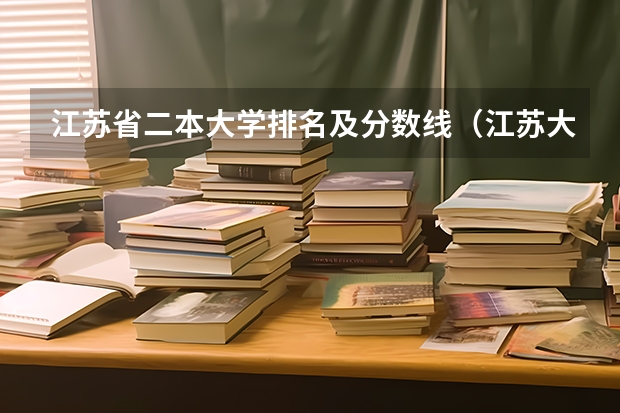 江苏省二本大学排名及分数线（江苏大